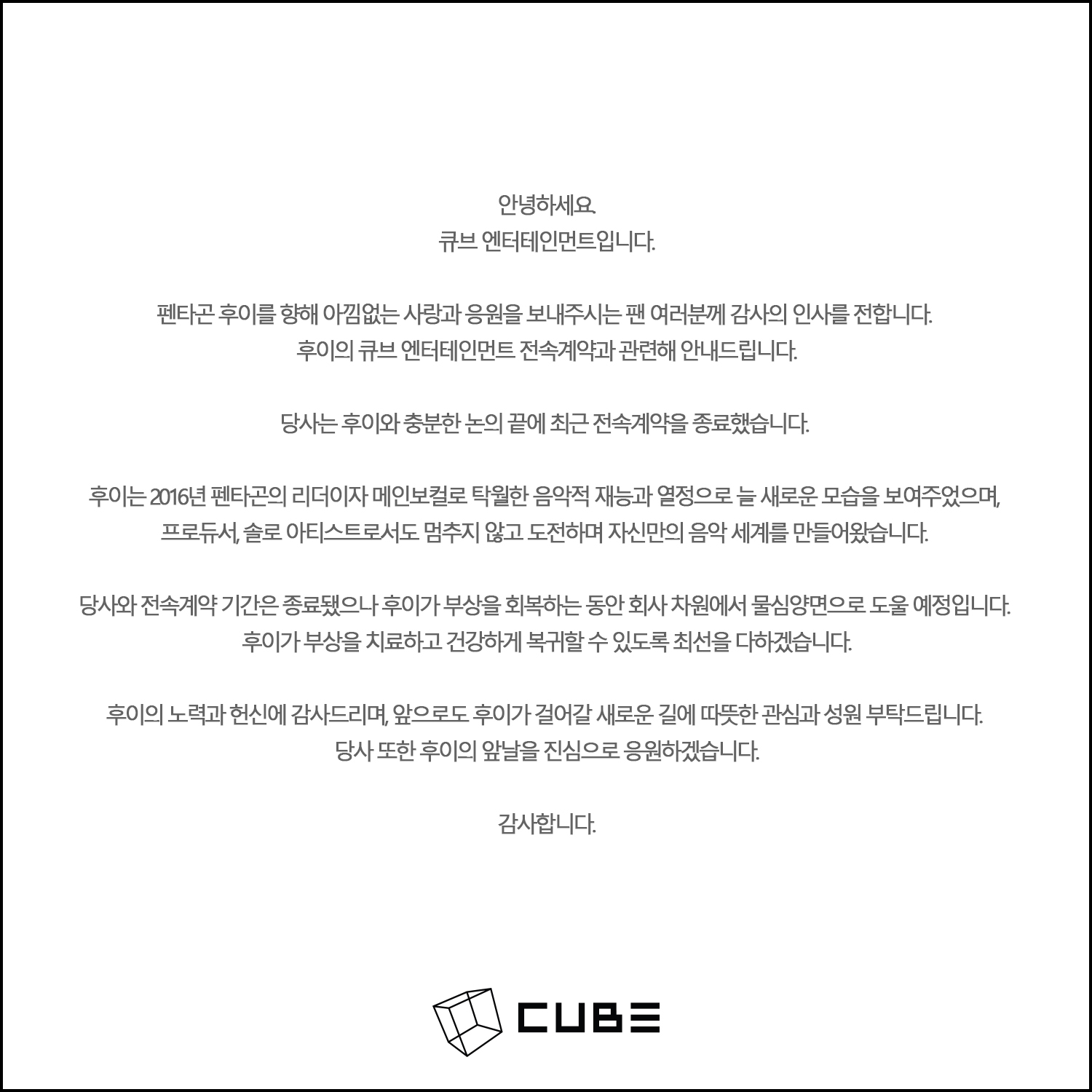 안녕하세요.
큐브 엔터테인먼트입니다.

펜타곤 후이를 향해 아낌없는 사랑과 응원을 보내주시는 팬 여러분께 감사의 인사를 전합니다.
후이의 큐브 엔터테인먼트 전속계약과 관련해 안내드립니다.

당사는 후이와 충분한 논의 끝에 최근 전속계약을 종료했습니다.

후이는 2016년 펜타곤의 리더이자 메인보컬로 탁월한 음악적 재능과 열정으로 늘 새로운 모습을 보여주었으며,
프로듀서, 솔로 아티스트로서도 멈추지 않고 도전하며 자신만의 음악 세계를 만들어왔습니다.

당사와 전속계약 기간은 종료됐으나 후이가 부상을 회복하는 동안 회사 차원에서 물심양면으로 도울 예정입니다.
후이가 부상을 치료하고 건강하게 복귀할 수 있도록 최선을 다하겠습니다.

후이의 노력과 헌신에 감사드리며, 앞으로도 후이가 걸어갈 새로운 길에 따뜻한 관심과 성원 부탁드립니다.
당사 또한 후이의 앞날을 진심으로 응원하겠습니다.

감사합니다.

CUBE